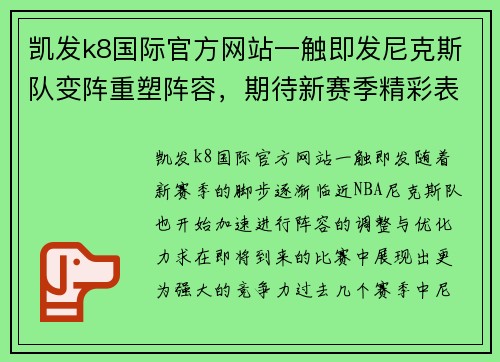 凯发k8国际官方网站一触即发尼克斯队变阵重塑阵容，期待新赛季精彩表

凯发k8国际官方网站一触即发随着新赛季的脚步逐渐临近NBA尼克斯队也开始加速进行阵容的调整与优化力求在即将到来的比赛中展现出更为强大的竞争力过去几个赛季中尼